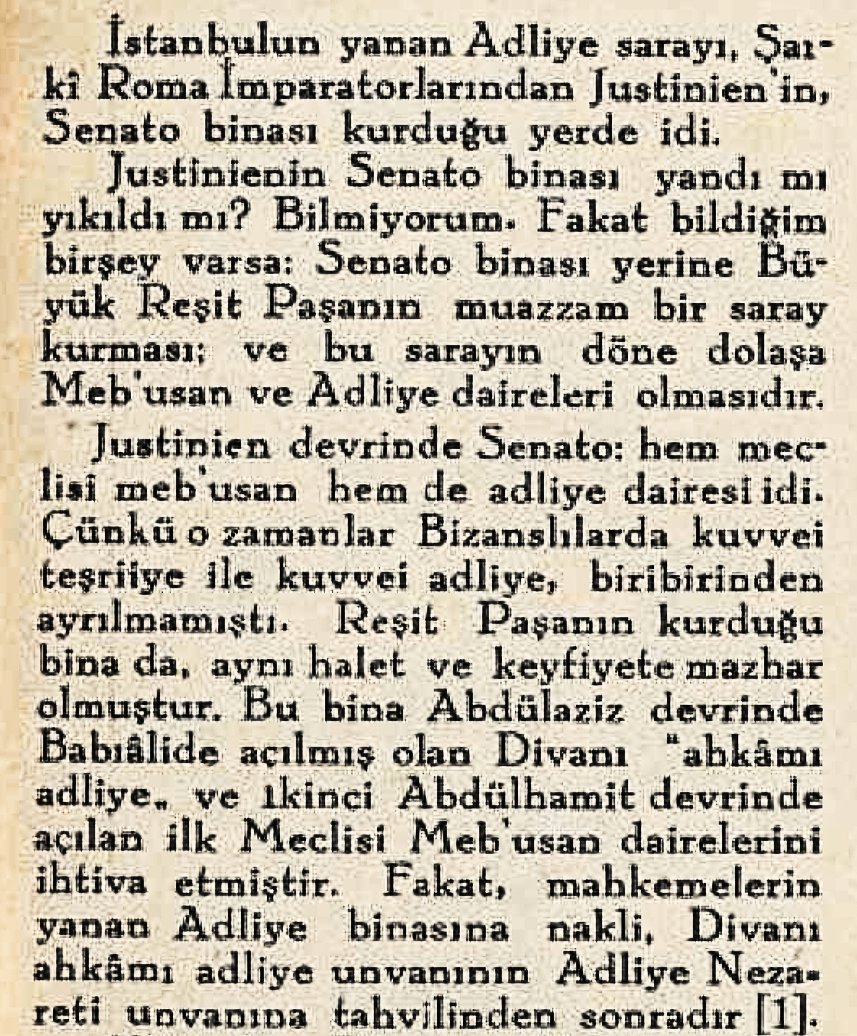 İstanbulun yanan Adliye sarayı, Şarkî Roma İmparatorlarından Justinien'in, Senato binası kurduğu yerde idi.

Justinienin Senato binası yandı mı yıkıldı mı? Bilmiyorum. Fakat bildiğim birşey varsa: Senato binası yerine Büyük Reşit Paşanın muazzam bir saray kurması; ve bu sarayın döne dolaşa Meb'usan ve Adliye daireleri olmasıdır.

Justinien devrinde Senato: hem meclisi meb'usan hem de adliye dairesi idi. Çünkü o zamanlar Bizanslılarda kuvvei teşriiye ile kuvvei adliye, biribirinden ayrılmamıştı. Reşit Paşanın kurduğu bina da, aynı halet ve keyfiyete mazhar olmuştur. Bu bina Abdülaziz devrinde Babıâlide açılmış olan Divanı "ahkâmı adliye„ ve ikinci Abdülhamit devrinde açılan ilk Meclisi Meb'usan dairelerini ihtiva etmiştir. Fakat, mahkemelerin yanan Adliye binasına nakli, Divanı ahkâmı adliye unvanının Adliye Nezareti unvanına tahvilinden sonradır [1].